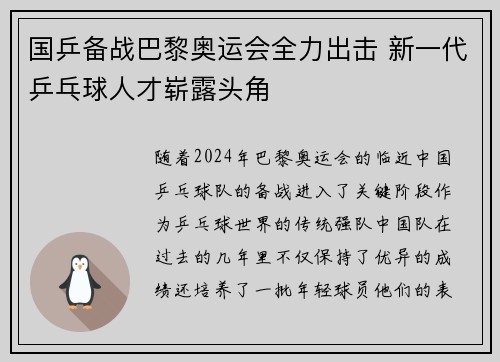 国乒备战巴黎奥运会全力出击 新一代乒乓球人才崭露头角

随着2024年巴黎奥运会的临近中国乒乓球队的备战进入了关键阶段作为乒乓球世界的传统强队中国队在过去的几年里不仅保持了优异的成绩还培养了一批年轻球员他们的表